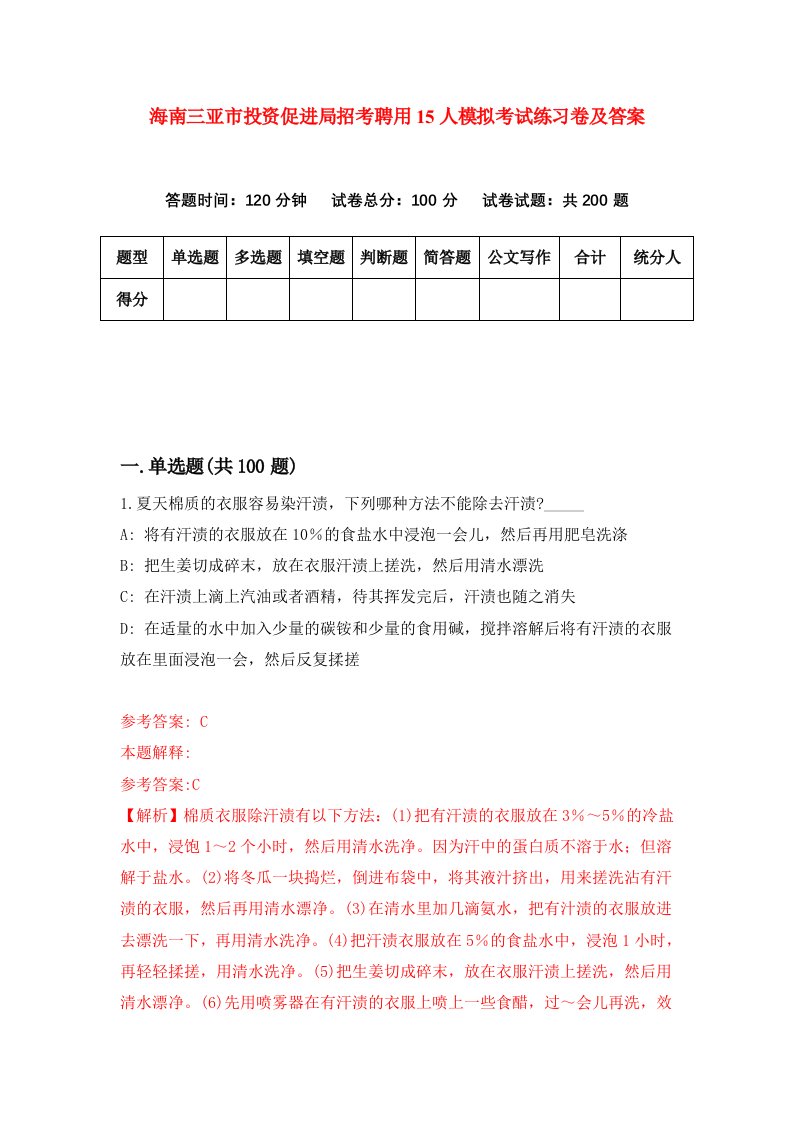 海南三亚市投资促进局招考聘用15人模拟考试练习卷及答案

答题时间：120分钟　试卷总分：100分　试卷试题：共200题

| 题型 | 单选题 | 多选题 | 填空题 | 判断题 | 简答题 | 公文写作 | 合计 | 统分人 |
|---|---|---|---|---|---|---|---|---|
| 得分 | | | | | | | | |

一.单选题(共100题)

1.夏天棉质的衣服容易染汗渍，下列哪种方法不能除去汗渍?_____

A: 将有汗渍的衣服放在10%的食盐水中浸泡一会儿，然后再用肥皂洗涤

B: 把生姜切成碎末，放在衣服汗渍上搓洗，然后用清水漂洗

C: 在汗渍上滴上汽油或者酒精，待其挥发完后，汗渍也随之消失

D: 在适量的水中加入少量的碳铵和少量的食用碱，搅拌溶解后将有汗渍的衣服放在里面浸泡一会，然后反复揉搓

参考答案: C

本题解释:

参考答案:C

【解析】棉质衣服除汗渍有以下方法：(1)把有汗渍的衣服放在3%～5%的冷盐水中，浸饱1～2个小时，然后用清水洗净。因为汗中的蛋白质不溶于水；但溶解于盐水。(2)将冬瓜一块捣烂，倒进布袋中，将其液汁挤出，用来搓洗沾有汗渍的衣服，然后再用清水漂净。(3)在清水里加几滴氨水，把有汁渍的衣服放进去漂洗一下，再用清水洗净。(4)把汗渍衣服放在5%的食盐水中，浸泡1小时，再轻轻揉搓，用清水洗净。(5)把生姜切成碎末，放在衣服汗渍上搓洗，然后用清水漂净。(6)先用喷雾器在有汗渍的衣服上喷上一些食醋，过～会儿再洗，效